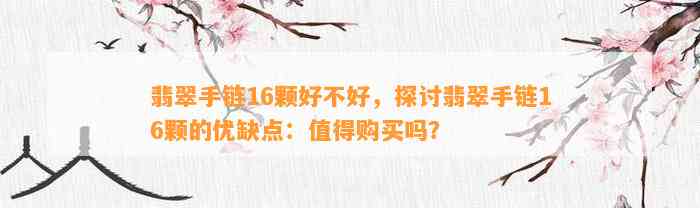 翡翠手链16颗好不好，探讨翡翠手链16颗的优缺点：值得购买吗？